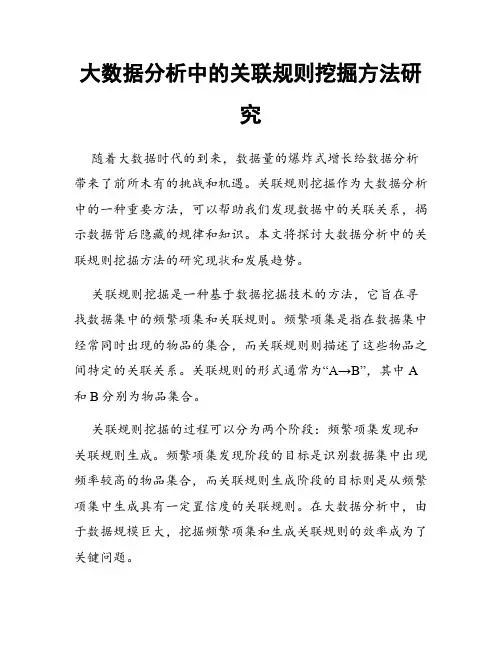 大数据分析中的关联规则挖掘方法研究

随着大数据时代的到来，数据量的爆炸式增长给数据分析带来了前所未有的挑战和机遇。关联规则挖掘作为大数据分析中的一种重要方法，可以帮助我们发现数据中的关联关系，揭示数据背后隐藏的规律和知识。本文将探讨大数据分析中的关联规则挖掘方法的研究现状和发展趋势。

关联规则挖掘是一种基于数据挖掘技术的方法，它旨在寻找数据集中的频繁项集和关联规则。频繁项集是指在数据集中经常同时出现的物品的集合，而关联规则则描述了这些物品之间特定的关联关系。关联规则的形式通常为“A→B”，其中 A 和 B 分别为物品集合。

关联规则挖掘的过程可以分为两个阶段：频繁项集发现和关联规则生成。频繁项集发现阶段的目标是识别数据集中出现频率较高的物品集合，而关联规则生成阶段的目标则是从频繁项集中生成具有一定置信度的关联规则。在大数据分析中，由于数据规模巨大，挖掘频繁项集和生成关联规则的效率成为了关键问题。